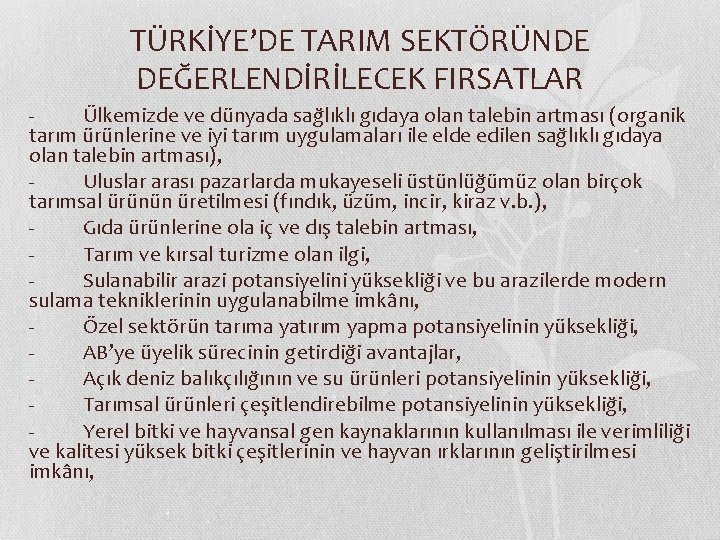 TÜRKİYE'DE TARIM SEKTÖRÜNDE DEĞERLENDİRİLECEK FIRSATLAR

- Ülkemizde ve dünyada sağlıklı gıdaya olan talebin artması (organik tarım ürünlerine ve iyi tarım uygulamaları ile elde edilen sağlıklı gıdaya olan talebin artması),

- Uluslar arası pazarlarda mukayeseli üstünlüğümüz olan birçok tarımsal ürünün üretilmesi (fındık, üzüm, incir, kiraz v.b.),

- Gıda ürünlerine ola iç ve dış talebin artması,

- Tarım ve kırsal turizme olan ilgi,

- Sulanabilir arazi potansiyelini yüksekliği ve bu arazilerde modern sulama tekniklerinin uygulanabilme imkânı,

- Özel sektörün tarıma yatırım yapma potansiyelinin yüksekliği,

- AB'ye üyelik sürecinin getirdiği avantajlar,

- Açık deniz balıkçılığının ve su ürünleri potansiyelinin yüksekliği,

- Tarımsal ürünleri çeşitlendirebilme potansiyelinin yüksekliği,

- Yerel bitki ve hayvansal gen kaynaklarının kullanılması ile verimliliği ve kalitesi yüksek bitki çeşitlerinin ve hayvan ırklarının geliştirilmesi imkânı,